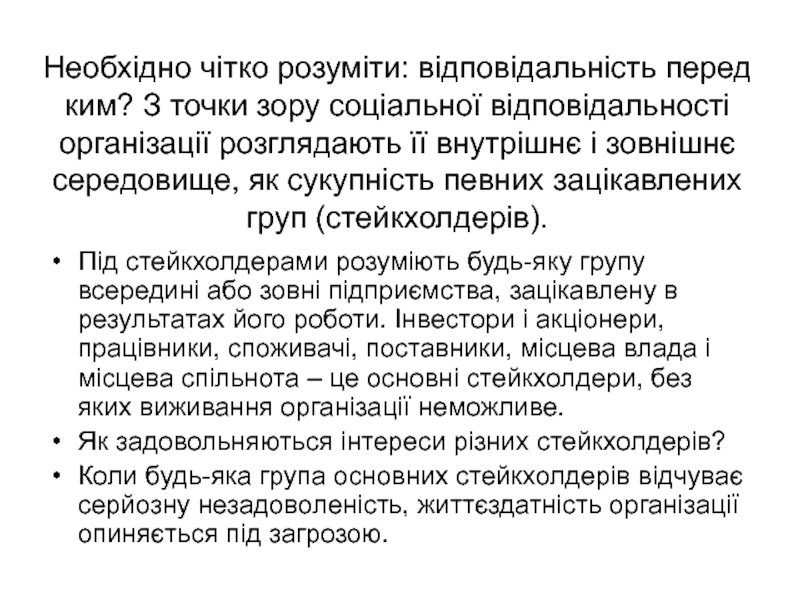 Необхідно чітко розуміти: відповідальність перед ким? З точки зору соціальної відповідальності організації розглядають її внутрішнє і зовнішнє середовище, як сукупність певних зацікавлених груп (стейкхолдерів).

• Під стейкхолдерами розуміють будь-яку групу всередині або зовні підприємства, зацікавлену в результатах його роботи. Інвестори і акціонери, працівники, споживачі, поставники, місцева влада і місцева спільнота – це основні стейкхолдери, без яких виживання організації неможливе.
• Як задовольняються інтереси різних стейкхолдерів?
• Коли будь-яка група основних стейкхолдерів відчуває серйозну незадоволеність, життєздатність організації опиняється під загрозою.